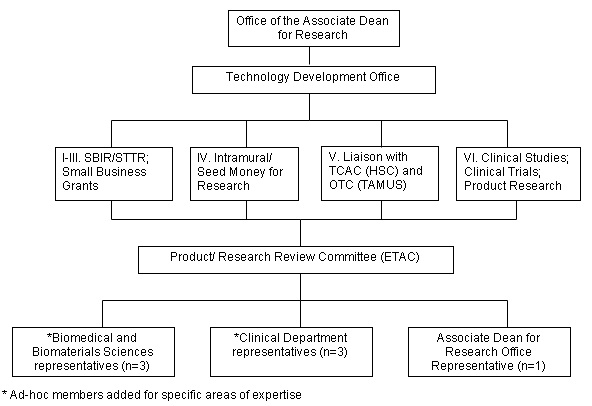 Office of the Associate Dean for Research

Technology Development Office

I-III. SBIR/STTR; Small Business Grants

IV. Intramural/ Seed Money for Research

V. Liaison with TCAC (HSC) and OTC (TAMUS)

VI. Clinical Studies; Clinical Trials; Product Research

Product/ Research Review Committee (ETAC)

*Biomedical and Biomaterials Sciences representatives (n=3)

*Clinical Department representatives (n=3)

Associate Dean for Research Office Representative (n=1)

* Ad-hoc members added for specific areas of expertise